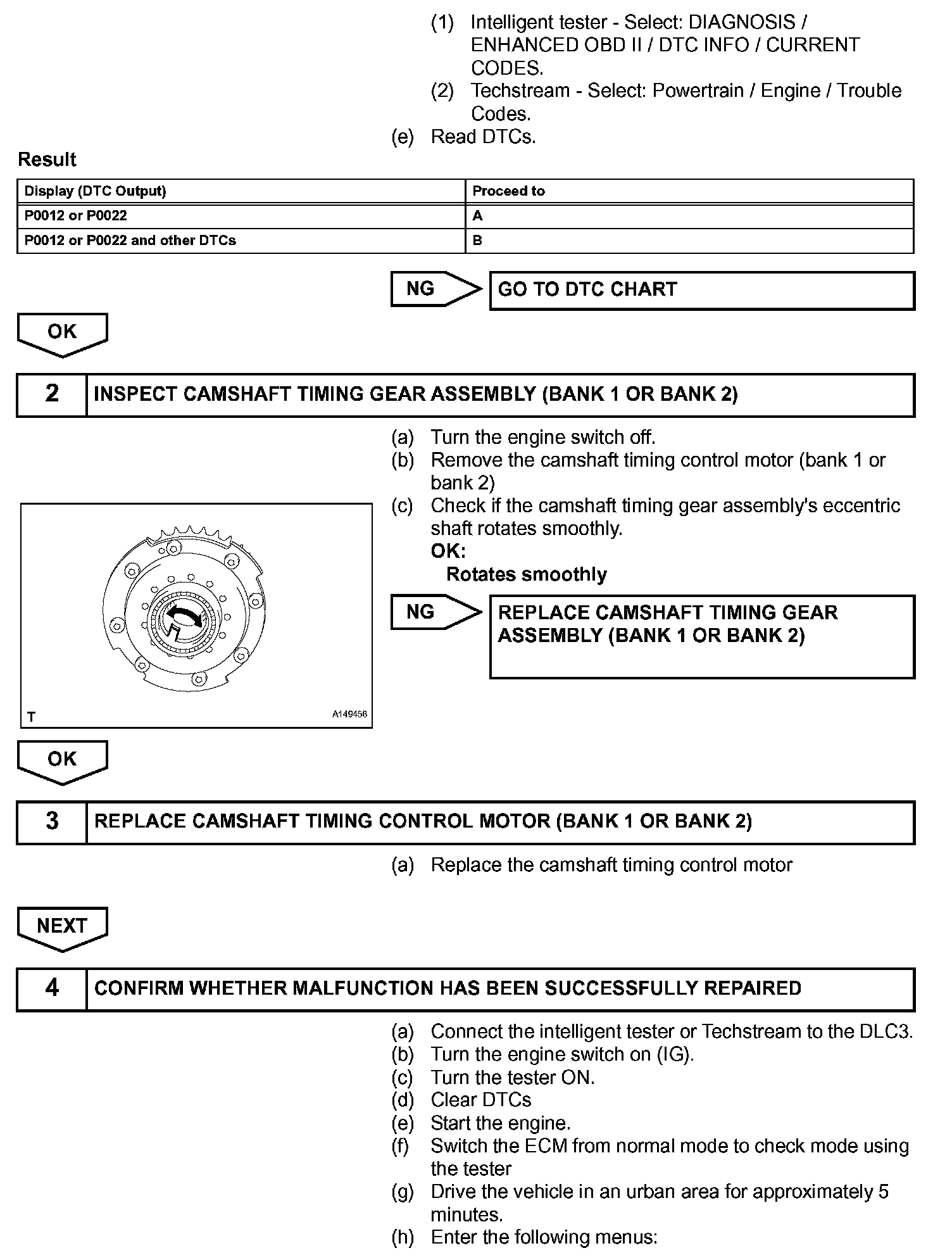 (1) Intelligent tester - Select: DIAGNOSIS / ENHANCED OBD II / DTC INFO / CURRENT CODES.
(2) Techstream - Select: Powertrain / Engine / Trouble Codes.
(e) Read DTCs.

Result

| Display (DTC Output) | Proceed to |
|---|---|
| P0012 or P0022 | A |
| P0012 or P0022 and other DTCs | B |

NG
GO TO DTC CHART

OK

2 INSPECT CAMSHAFT TIMING GEAR ASSEMBLY (BANK 1 OR BANK 2)

(a) Turn the engine switch off.
(b) Remove the camshaft timing control motor (bank 1 or bank 2)
(c) Check if the camshaft timing gear assembly's eccentric shaft rotates smoothly.
OK:
Rotates smoothly

T
A149458

NG
REPLACE CAMSHAFT TIMING GEAR ASSEMBLY (BANK 1 OR BANK 2)

OK

3 REPLACE CAMSHAFT TIMING CONTROL MOTOR (BANK 1 OR BANK 2)

(a) Replace the camshaft timing control motor

NEXT

4 CONFIRM WHETHER MALFUNCTION HAS BEEN SUCCESSFULLY REPAIRED

(a) Connect the intelligent tester or Techstream to the DLC3.
(b) Turn the engine switch on (IG).
(c) Turn the tester ON.
(d) Clear DTCs
(e) Start the engine.
(f) Switch the ECM from normal mode to check mode using the tester
(g) Drive the vehicle in an urban area for approximately 5 minutes.
(h) Enter the following menus: